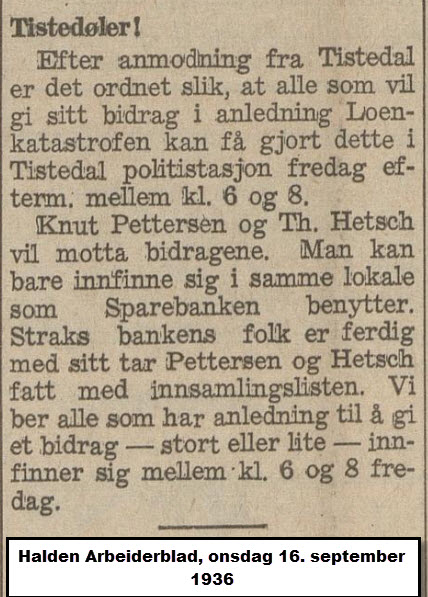 Tistedøler!

Efter anmodning fra Tistedal er det ordnet slik, at alle som vil gi sitt bidrag i anledning Loenkatastrofen kan få gjort dette i Tistedal politistasjon fredag efterm. mellem kl. 6 og 8.

Knut Pettersen og Th. Hetsch vil motta bidragene. Man kan bare innfinne sig i samme lokale som Sparebanken benytter. Straks bankens folk er ferdig med sitt tar Pettersen og Hetsch fatt med innsamlingslisten. Vi ber alle som har anledning til å gi et bidrag — stort eller lite — innfinner sig mellem kl. 6 og 8 fredag.

Halden Arbeiderblad, onsdag 16. september 1936